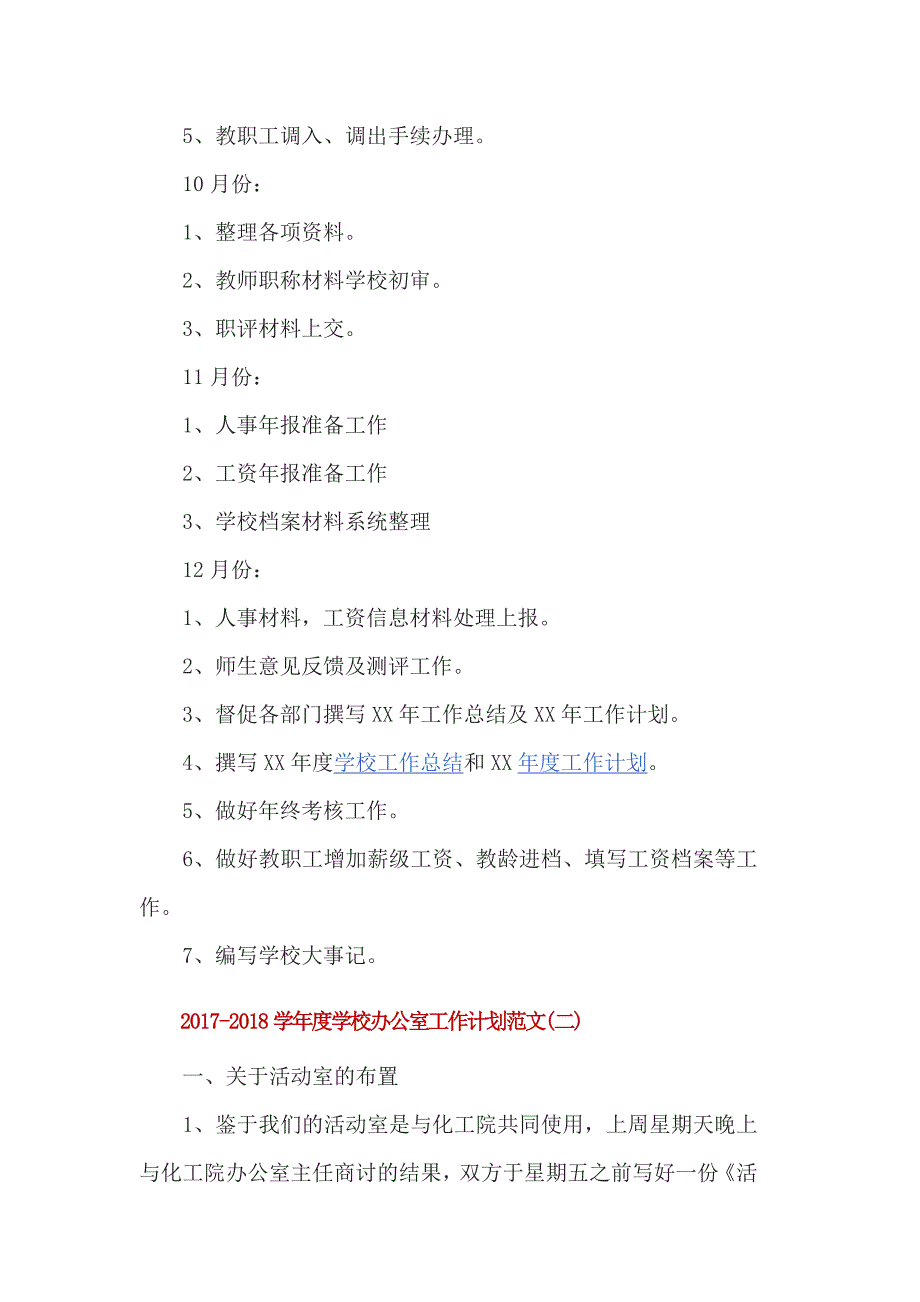 5、教职工调入、调出手续办理。

10 月份：

1、整理各项资料。

2、教师职称材料学校初审。

3、职评材料上交。

11 月份：

1、人事年报准备工作

2、工资年报准备工作

3、学校档案材料系统整理

12 月份：

1、人事材料，工资信息材料处理上报。

2、师生意见反馈及测评工作。

3、督促各部门撰写 XX 年工作总结及 XX 年工作计划。

4、撰写 XX 年度学校工作总结和 XX 年度工作计划。

5、做好年终考核工作。

6、做好教职工增加薪级工资、教龄进档、填写工资档案等工作。

7、编写学校大事记。

2017-2018 学年度学校办公室工作计划范文(二)

一、关于活动室的布置

1、鉴于我们的活动室是与化工院共同使用，上周星期天晚上与化工院办公室主任商讨的结果，双方于星期五之前写好一份《活